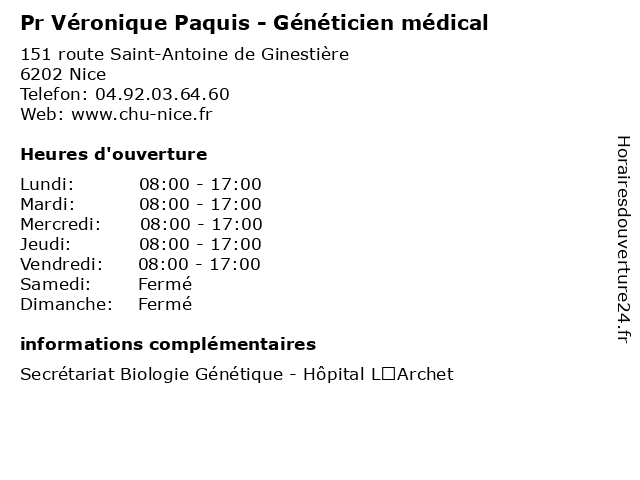 Pr Véronique Paquis - Généticien médical

151 route Saint-Antoine de Ginestière
6202 Nice
Telefon: 04.92.03.64.60
Web: www.chu-nice.fr

Heures d'ouverture

Lundi: 08:00 - 17:00
Mardi: 08:00 - 17:00
Mercredi: 08:00 - 17:00
Jeudi: 08:00 - 17:00
Vendredi: 08:00 - 17:00
Samedi: Fermé
Dimanche: Fermé

informations complémentaires

Secrétariat Biologie Génétique - Hôpital L□Archet

Horairesdouverture24.fr